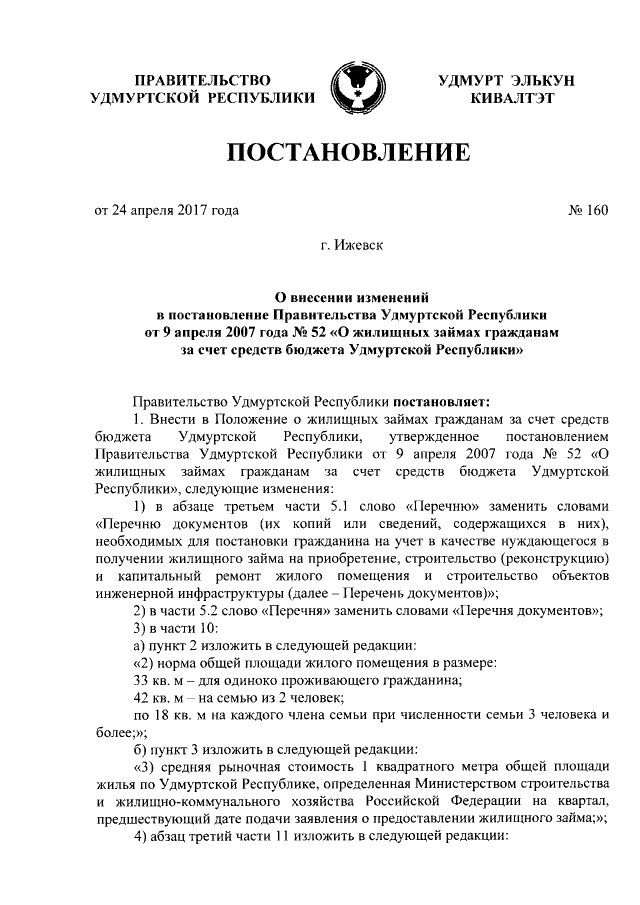 ПРАВИТЕЛЬСТВО УДМУРТСКОЙ РЕСПУБЛИКИ

УДМУРТ ЭЛЬКУН КИВАЛТЭТ

ПОСТАНОВЛЕНИЕ

от 24 апреля 2017 года

№ 160

г. Ижевск

О внесении изменений в постановление Правительства Удмуртской Республики от 9 апреля 2007 года № 52 «О жилищных займах гражданам за счет средств бюджета Удмуртской Республики»

Правительство Удмуртской Республики постановляет:

1. Внести в Положение о жилищных займах гражданам за счет средств бюджета Удмуртской Республики, утвержденное постановлением Правительства Удмуртской Республики от 9 апреля 2007 года № 52 «О жилищных займах гражданам за счет средств бюджета Удмуртской Республики», следующие изменения:

1) в абзаце третьем части 5.1 слово «Перечню» заменить словами «Перечню документов (их копий или сведений, содержащихся в них), необходимых для постановки гражданина на учет в качестве нуждающегося в получении жилищного займа на приобретение, строительство (реконструкцию) и капитальный ремонт жилого помещения и строительство объектов инженерной инфраструктуры (далее – Перечень документов)»;

2) в части 5.2 слово «Перечня» заменить словами «Перечня документов»;

3) в части 10:

а) пункт 2 изложить в следующей редакции:

«2) норма общей площади жилого помещения в размере:

33 кв. м – для одиноко проживающего гражданина;

42 кв. м – на семью из 2 человек;

по 18 кв. м на каждого члена семьи при численности семьи 3 человека и более;»;

б) пункт 3 изложить в следующей редакции:

«3) средняя рыночная стоимость 1 квадратного метра общей площади жилья по Удмуртской Республике, определенная Министерством строительства и жилищно-коммунального хозяйства Российской Федерации на квартал, предшествующий дате подачи заявления о предоставлении жилищного займа;»;

4) абзац третий части 11 изложить в следующей редакции: